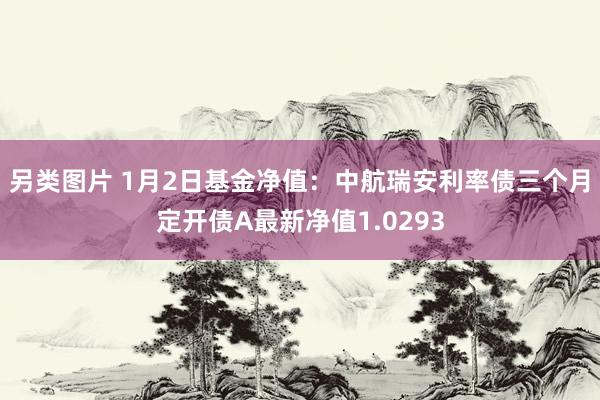 另类图片 1月2日基金净值：中航瑞安利率债三个月定开债A最新净值1.0293